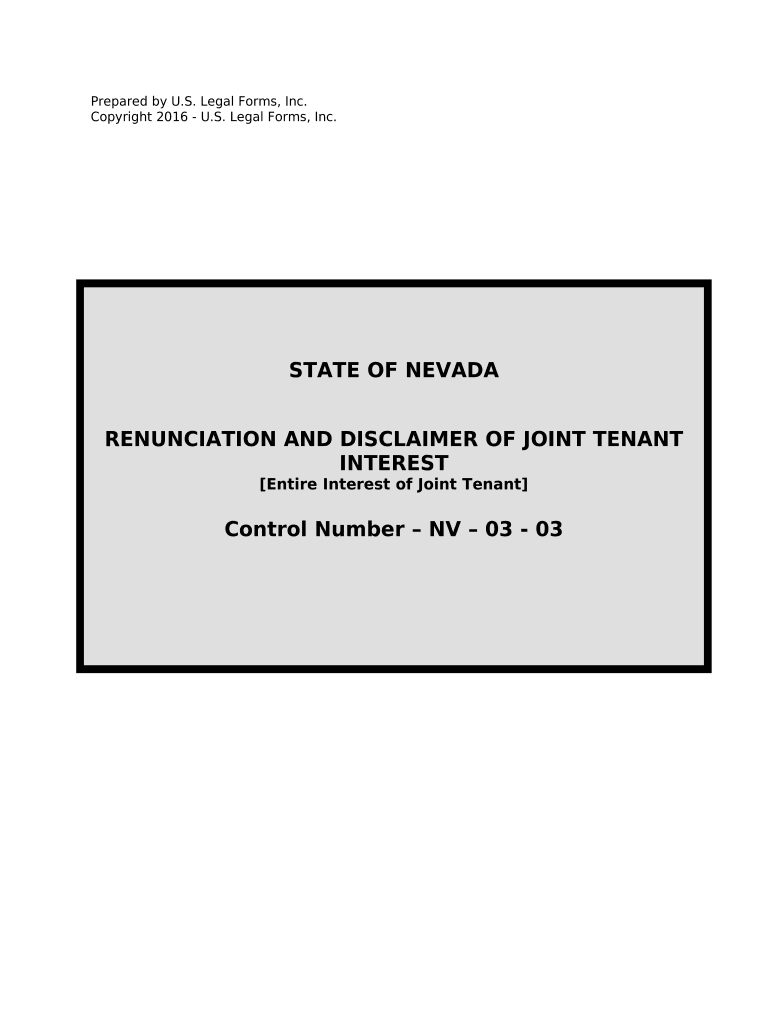 Prepared by U.S. Legal Forms, Inc.
Copyright 2016 - U.S. Legal Forms, Inc.

STATE OF NEVADA

RENUNCIATION AND DISCLAIMER OF JOINT TENANT INTEREST
[Entire Interest of Joint Tenant]

Control Number – NV – 03 - 03